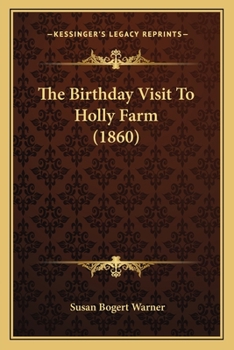 —KESSINGER'S LEGACY REPRINTS—

The Birthday Visit To Holly Farm (1860)

Susan Bogert Warner